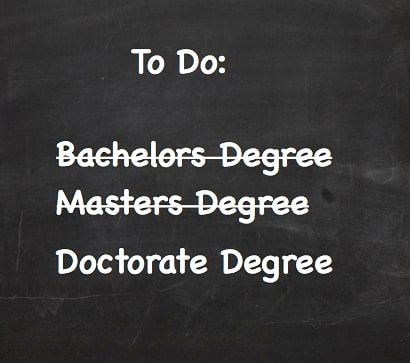 To Do:

~~Bachelors Degree~~
~~Masters Degree~~
Doctorate Degree